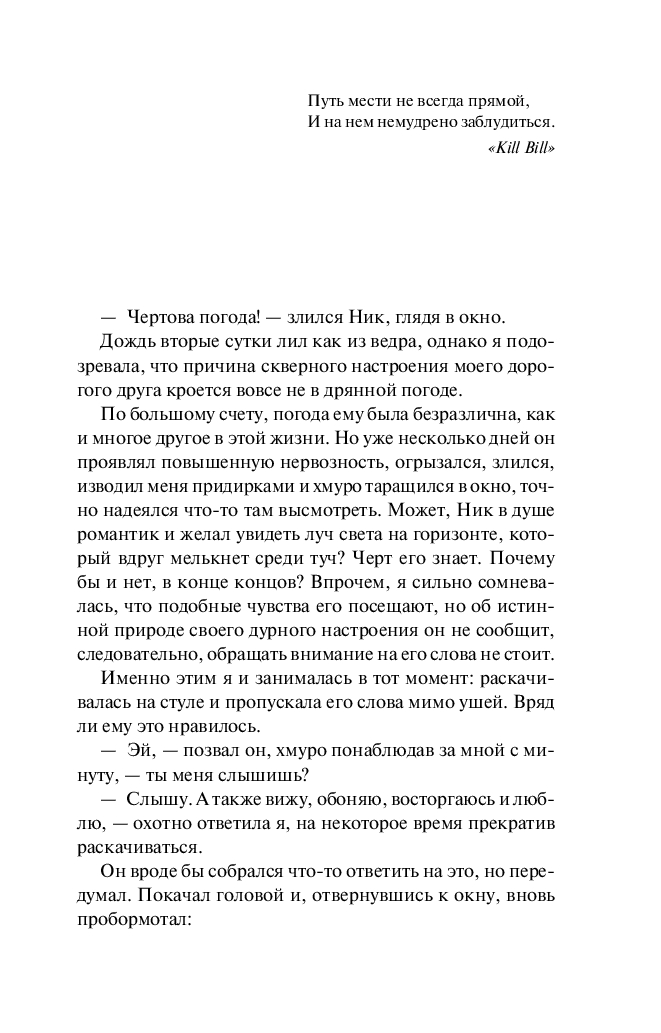 Путь мести не всегда прямой,
И на нем немудрено заблудиться.
«Kill Bill»

— Чертова погода! — злился Ник, глядя в окно.

Дождь вторые сутки лил как из ведра, однако я подозревала, что причина скверного настроения моего дорогого друга кроется вовсе не в дрянной погоде.

По большому счету, погода ему была безразлична, как и многое другое в этой жизни. Но уже несколько дней он проявлял повышенную нервозность, огрызался, злился, изводил меня придирками и хмуро таращился в окно, точно надеялся что-то там высмотреть. Может, Ник в душе романтик и желал увидеть луч света на горизонте, который вдруг мелькнет среди туч? Черт его знает. Почему бы и нет, в конце концов? Впрочем, я сильно сомневалась, что подобные чувства его посещают, но об истинной природе своего дурного настроения он не сообщит, следовательно, обращать внимание на его слова не стоит.

Именно этим я и занималась в тот момент: раскачивалась на стуле и пропускала его слова мимо ушей. Вряд ли ему это нравилось.

— Эй, — позвал он, хмуро понаблюдав за мной с минуту, — ты меня слышишь?

— Слышу. А также вижу, обоняю, восторгаюсь и люблю, — охотно ответила я, на некоторое время прекратив раскачиваться.

Он вроде бы собрался что-то ответить на это, но передумал. Покачал головой и, отвернувшись к окну, вновь пробормотал: